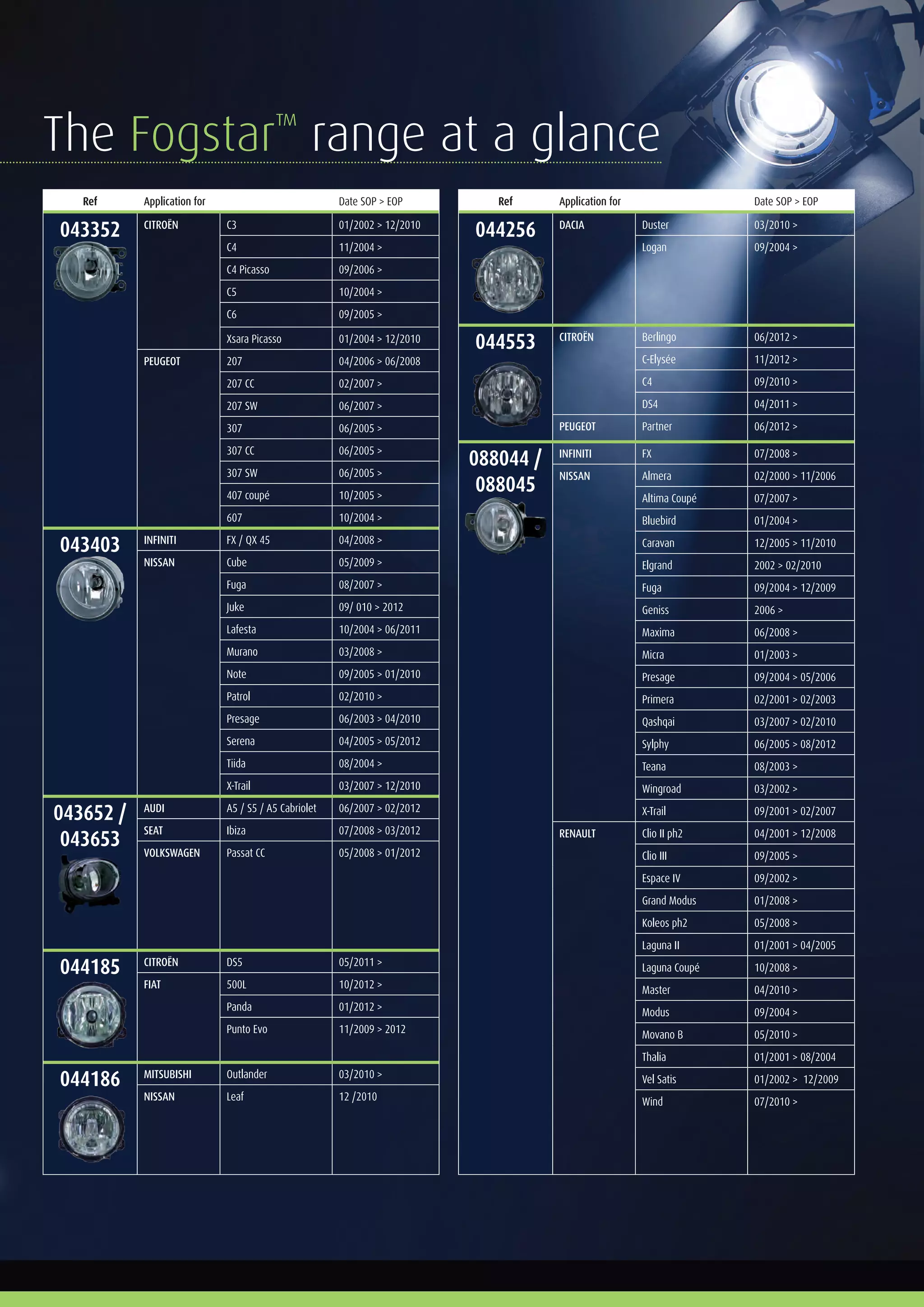 The Fogstar™ range at a glance

| Ref | Application for | | Date SOP > EOP |
|---|---|---|---|
| 043352 | CITROËN | C3 | 01/2002 > 12/2010 |
| | | C4 | 11/2004 > |
| | | C4 Picasso | 09/2006 > |
| | | C5 | 10/2004 > |
| | | C6 | 09/2005 > |
| | | Xsara Picasso | 01/2004 > 12/2010 |
| | PEUGEOT | 207 | 04/2006 > 06/2008 |
| | | 207 CC | 02/2007 > |
| | | 207 SW | 06/2007 > |
| | | 307 | 06/2005 > |
| | | 307 CC | 06/2005 > |
| | | 307 SW | 06/2005 > |
| | | 407 coupé | 10/2005 > |
| | | 607 | 10/2004 > |
| 043403 | INFINITI | FX / QX 45 | 04/2008 > |
| | NISSAN | Cube | 05/2009 > |
| | | Fuga | 08/2007 > |
| | | Juke | 09/ 010 > 2012 |
| | | Lafesta | 10/2004 > 06/2011 |
| | | Murano | 03/2008 > |
| | | Note | 09/2005 > 01/2010 |
| | | Patrol | 02/2010 > |
| | | Presage | 06/2003 > 04/2010 |
| | | Serena | 04/2005 > 05/2012 |
| | | Tiida | 08/2004 > |
| | | X-Trail | 03/2007 > 12/2010 |
| 043652 / 043653 | AUDI | A5 / S5 / A5 Cabriolet | 06/2007 > 02/2012 |
| | SEAT | Ibiza | 07/2008 > 03/2012 |
| | VOLKSWAGEN | Passat CC | 05/2008 > 01/2012 |
| 044185 | CITROËN | DS5 | 05/2011 > |
| | FIAT | 500L | 10/2012 > |
| | | Panda | 01/2012 > |
| | | Punto Evo | 11/2009 > 2012 |
| 044186 | MITSUBISHI | Outlander | 03/2010 > |
| | NISSAN | Leaf | 12 /2010 |

| Ref | Application for | | Date SOP > EOP |
|---|---|---|---|
| 044256 | DACIA | Duster | 03/2010 > |
| | | Logan | 09/2004 > |
| 044553 | CITROËN | Berlingo | 06/2012 > |
| | | C-Elysée | 11/2012 > |
| | | C4 | 09/2010 > |
| | | DS4 | 04/2011 > |
| | PEUGEOT | Partner | 06/2012 > |
| 088044 / 088045 | INFINITI | FX | 07/2008 > |
| | NISSAN | Almera | 02/2000 > 11/2006 |
| | | Altima Coupé | 07/2007 > |
| | | Bluebird | 01/2004 > |
| | | Caravan | 12/2005 > 11/2010 |
| | | Elgrand | 2002 > 02/2010 |
| | | Fuga | 09/2004 > 12/2009 |
| | | Geniss | 2006 > |
| | | Maxima | 06/2008 > |
| | | Micra | 01/2003 > |
| | | Presage | 09/2004 > 05/2006 |
| | | Primera | 02/2001 > 02/2003 |
| | | Qashqai | 03/2007 > 02/2010 |
| | | Sylphy | 06/2005 > 08/2012 |
| | | Teana | 08/2003 > |
| | | Wingroad | 03/2002 > |
| | | X-Trail | 09/2001 > 02/2007 |
| | RENAULT | Clio II ph2 | 04/2001 > 12/2008 |
| | | Clio III | 09/2005 > |
| | | Espace IV | 09/2002 > |
| | | Grand Modus | 01/2008 > |
| | | Koleos ph2 | 05/2008 > |
| | | Laguna II | 01/2001 > 04/2005 |
| | | Laguna Coupé | 10/2008 > |
| | | Master | 04/2010 > |
| | | Modus | 09/2004 > |
| | | Movano B | 05/2010 > |
| | | Thalia | 01/2001 > 08/2004 |
| | | Vel Satis | 01/2002 > 12/2009 |
| | | Wind | 07/2010 > |